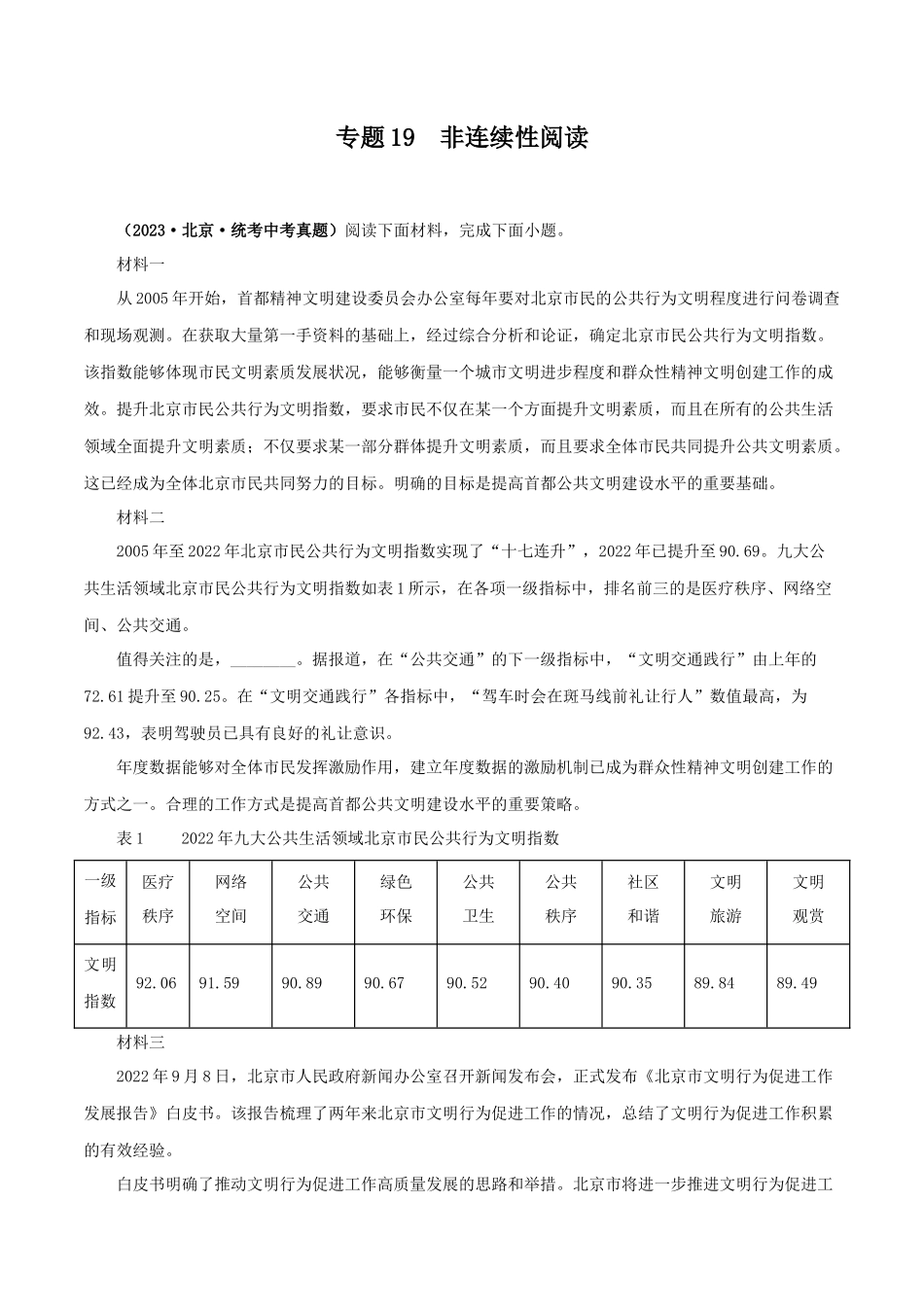 专题19　非连续性阅读

（2023·北京·统考中考真题）阅读下面材料，完成下面小题。

材料一

从2005年开始，首都精神文明建设委员会办公室每年要对北京市民的公共行为文明程度进行问卷调查和现场观测。在获取大量第一手资料的基础上，经过综合分析和论证，确定北京市民公共行为文明指数。该指数能够体现市民文明素质发展状况，能够衡量一个城市文明进步程度和群众性精神文明创建工作的成效。提升北京市民公共行为文明指数，要求市民不仅在某一个方面提升文明素质，而且在所有的公共生活领域全面提升文明素质；不仅要求某一部分群体提升文明素质，而且要求全体市民共同提升公共文明素质。这已经成为全体北京市民共同努力的目标。明确的目标是提高首都公共文明建设水平的重要基础。

材料二

2005年至2022年北京市民公共行为文明指数实现了“十七连升”，2022年已提升至90.69。九大公共生活领域北京市民公共行为文明指数如表1所示，在各项一级指标中，排名前三的是医疗秩序、网络空间、公共交通。

值得关注的是，________。据报道，在“公共交通”的下一级指标中，“文明交通践行”由上年的72.61提升至90.25。在“文明交通践行”各指标中，“驾车时会在斑马线前礼让行人”数值最高，为92.43，表明驾驶员已具有良好的礼让意识。

年度数据能够对全体市民发挥激励作用，建立年度数据的激励机制已成为群众性精神文明创建工作的方式之一。合理的工作方式是提高首都公共文明建设水平的重要策略。

表1　　2022年九大公共生活领域北京市民公共行为文明指数

| 一级指标 | 医疗秩序 | 网络空间 | 公共交通 | 绿色环保 | 公共卫生 | 公共秩序 | 社区和谐 | 文明旅游 | 文明观赏 |
|---|---|---|---|---|---|---|---|---|---|
| 文明指数 | 92.06 | 91.59 | 90.89 | 90.67 | 90.52 | 90.40 | 90.35 | 89.84 | 89.49 |

材料三

2022年9月8日，北京市人民政府新闻办公室召开新闻发布会，正式发布《北京市文明行为促进工作发展报告》白皮书。该报告梳理了两年来北京市文明行为促进工作的情况，总结了文明行为促进工作积累的有效经验。

白皮书明确了推动文明行为促进工作高质量发展的思路和举措。北京市将进一步推进文明行为促进工